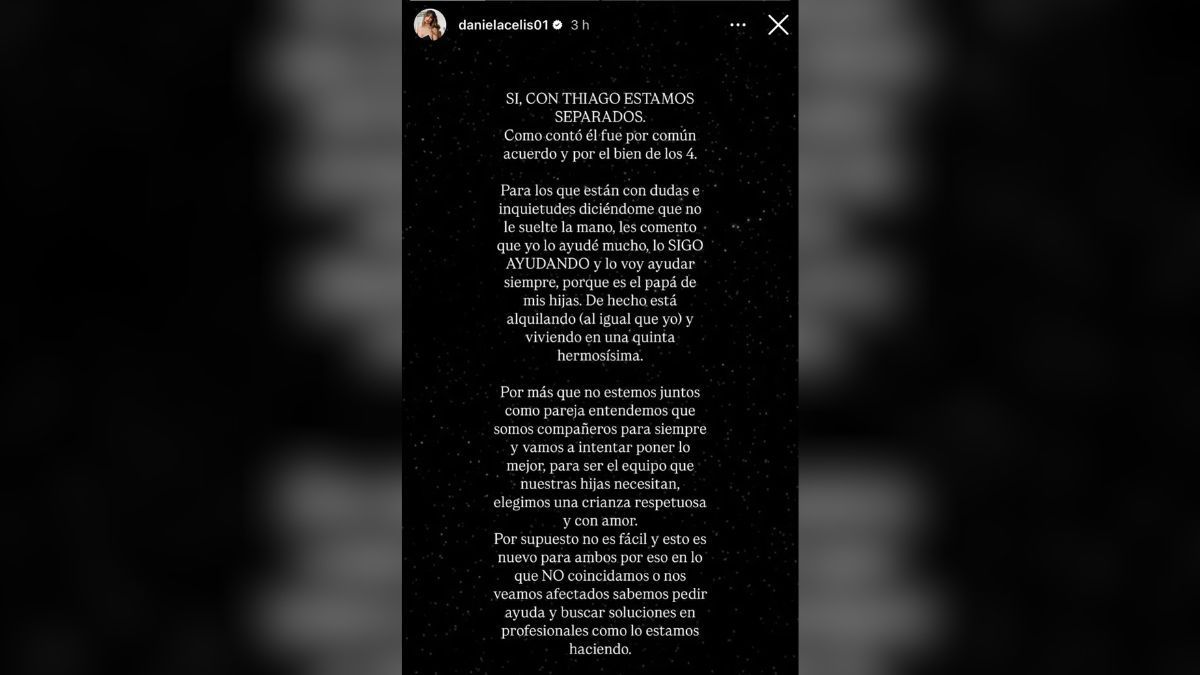 danielacelis01 3 h

SI, CON THIAGO ESTAMOS SEPARADOS.
Como contó él fue por común acuerdo y por el bien de los 4.

Para los que están con dudas e inquietudes diciéndome que no le suelte la mano, les comento que yo lo ayudé mucho, lo SIGO AYUDANDO y lo voy ayudar siempre, porque es el papá de mis hijas. De hecho está alquilando (al igual que yo) y viviendo en una quinta hermosísima.

Por más que no estemos juntos como pareja entendemos que somos compañeros para siempre y vamos a intentar poner lo mejor, para ser el equipo que nuestras hijas necesitan, elegimos una crianza respetuosa y con amor.
Por supuesto no es fácil y esto es nuevo para ambos por eso en lo que NO coincidamos o nos veamos afectados sabemos pedir ayuda y buscar soluciones en profesionales como lo estamos haciendo.